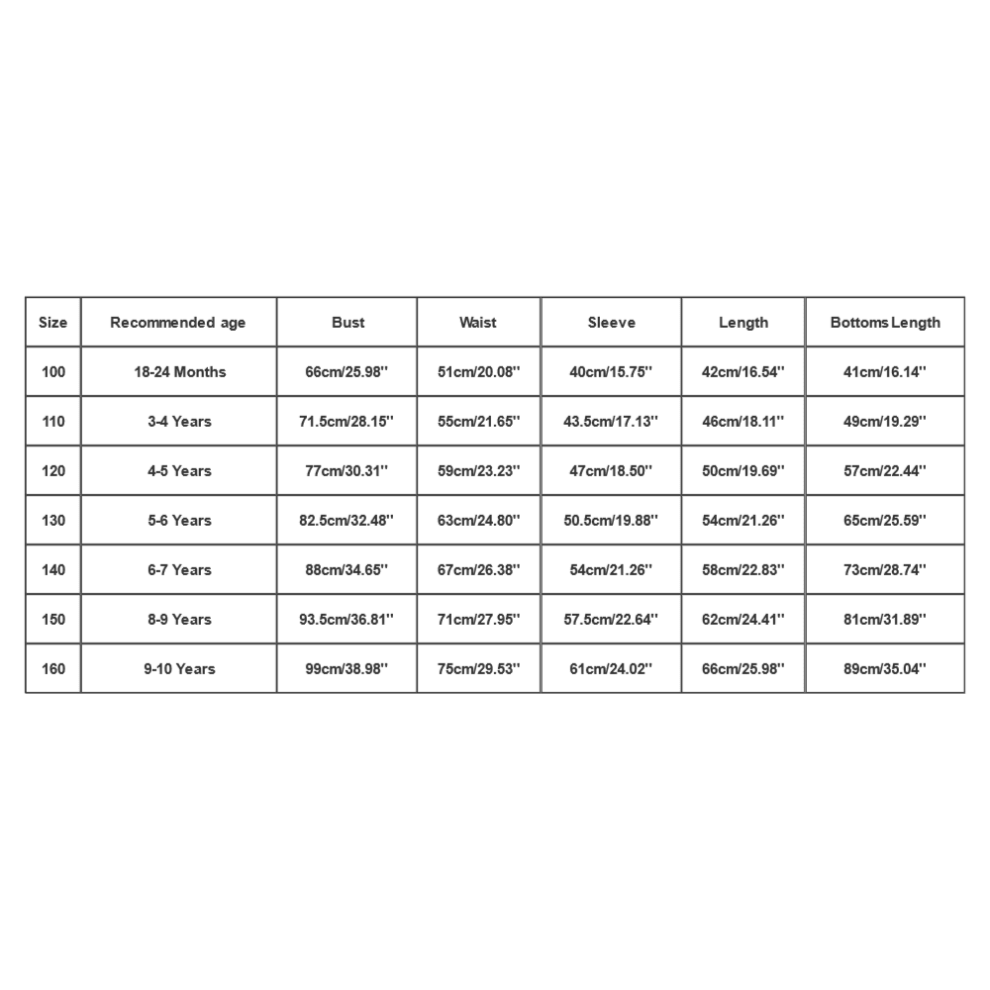 | Size | Recommended age | Bust | Waist | Sleeve | Length | Bottoms Length |
|---|---|---|---|---|---|---|
| 100 | 18-24 Months | 66cm/25.98'' | 51cm/20.08'' | 40cm/15.75'' | 42cm/16.54'' | 41cm/16.14'' |
| 110 | 3-4 Years | 71.5cm/28.15'' | 55cm/21.65'' | 43.5cm/17.13'' | 46cm/18.11'' | 49cm/19.29'' |
| 120 | 4-5 Years | 77cm/30.31'' | 59cm/23.23'' | 47cm/18.50'' | 50cm/19.69'' | 57cm/22.44'' |
| 130 | 5-6 Years | 82.5cm/32.48'' | 63cm/24.80'' | 50.5cm/19.88'' | 54cm/21.26'' | 65cm/25.59'' |
| 140 | 6-7 Years | 88cm/34.65'' | 67cm/26.38'' | 54cm/21.26'' | 58cm/22.83'' | 73cm/28.74'' |
| 150 | 8-9 Years | 93.5cm/36.81'' | 71cm/27.95'' | 57.5cm/22.64'' | 62cm/24.41'' | 81cm/31.89'' |
| 160 | 9-10 Years | 99cm/38.98'' | 75cm/29.53'' | 61cm/24.02'' | 66cm/25.98'' | 89cm/35.04'' |